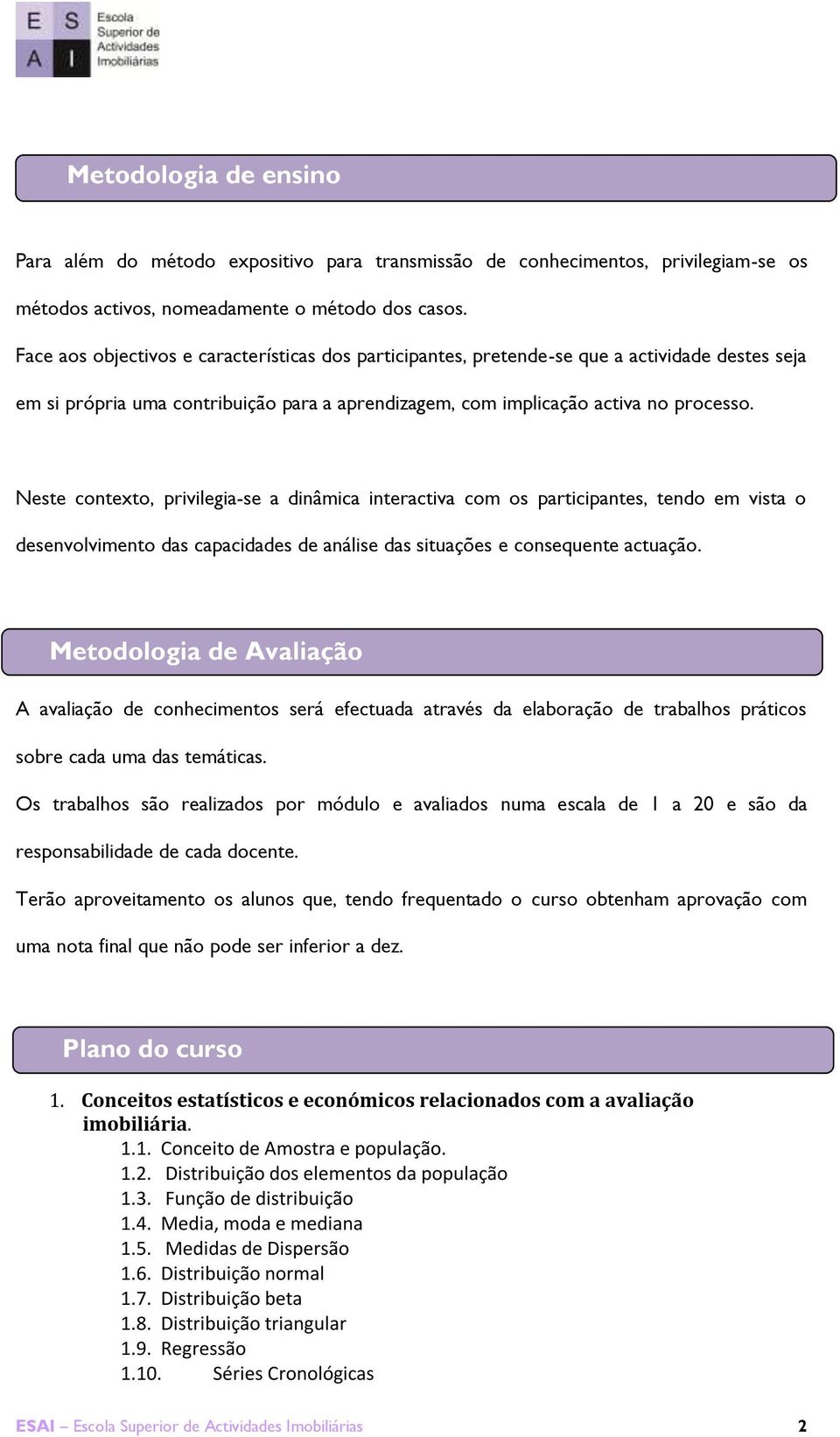 E S A I Escola Superior de Actividades Imobiliárias

Metodologia de ensino

Para além do método expositivo para transmissão de conhecimentos, privilegiam-se os métodos activos, nomeadamente o método dos casos.

Face aos objectivos e características dos participantes, pretende-se que a actividade destes seja em si própria uma contribuição para a aprendizagem, com implicação activa no processo.

Neste contexto, privilegia-se a dinâmica interactiva com os participantes, tendo em vista o desenvolvimento das capacidades de análise das situações e consequente actuação.

Metodologia de Avaliação

A avaliação de conhecimentos será efectuada através da elaboração de trabalhos práticos sobre cada uma das temáticas.

Os trabalhos são realizados por módulo e avaliados numa escala de 1 a 20 e são da responsabilidade de cada docente.

Terão aproveitamento os alunos que, tendo frequentado o curso obtenham aprovação com uma nota final que não pode ser inferior a dez.

Plano do curso

1. Conceitos estatísticos e económicos relacionados com a avaliação imobiliária.
1.1. Conceito de Amostra e população.
1.2. Distribuição dos elementos da população
1.3. Função de distribuição
1.4. Media, moda e mediana
1.5. Medidas de Dispersão
1.6. Distribuição normal
1.7. Distribuição beta
1.8. Distribuição triangular
1.9. Regressão
1.10. Séries Cronológicas

ESAI – Escola Superior de Actividades Imobiliárias 2